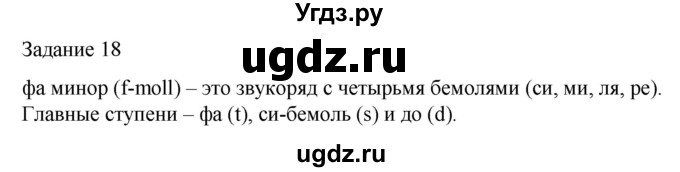 Угдз.ру

Задание 18

ugdz.ru

фа минор (f-moll) – это звукоряд с четырьмя бемолями (си, ми, ля, ре). Главные ступени – фа (t), си-бемоль (s) и до (d).

ugdz.ru